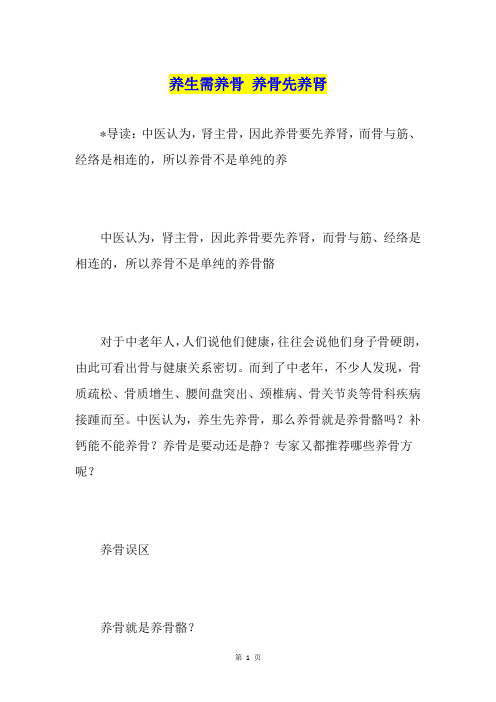 养生需养骨 养骨先养肾

*导读：中医认为，肾主骨，因此养骨要先养肾，而骨与筋、经络是相连的，所以养骨不是单纯的养

中医认为，肾主骨，因此养骨要先养肾，而骨与筋、经络是相连的，所以养骨不是单纯的养骨骼

对于中老年人，人们说他们健康，往往会说他们身子骨硬朗，由此可看出骨与健康关系密切。而到了中老年，不少人发现，骨质疏松、骨质增生、腰间盘突出、颈椎病、骨关节炎等骨科疾病接踵而至。中医认为，养生先养骨，那么养骨就是养骨骼吗？补钙能不能养骨？养骨是要动还是静？专家又都推荐哪些养骨方呢？

养骨误区

养骨就是养骨骼？

第 1 页